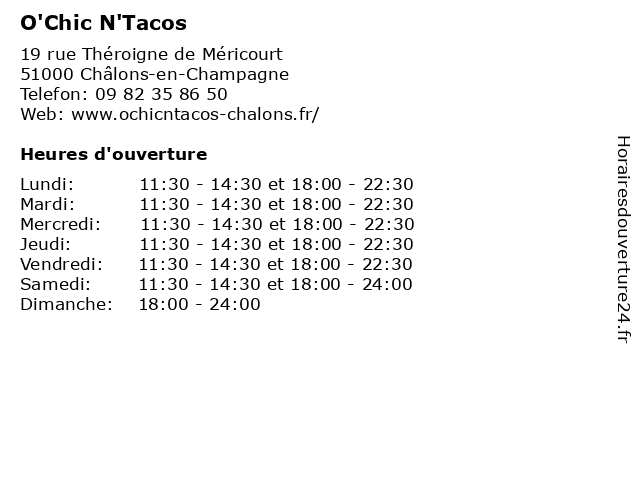 O'Chic N'Tacos

19 rue Théroigne de Méricourt
51000 Châlons-en-Champagne
Telefon: 09 82 35 86 50
Web: www.ochicntacos-chalons.fr/

Heures d'ouverture

| | |
|---|---|
| Lundi: | 11:30 - 14:30 et 18:00 - 22:30 |
| Mardi: | 11:30 - 14:30 et 18:00 - 22:30 |
| Mercredi: | 11:30 - 14:30 et 18:00 - 22:30 |
| Jeudi: | 11:30 - 14:30 et 18:00 - 22:30 |
| Vendredi: | 11:30 - 14:30 et 18:00 - 22:30 |
| Samedi: | 11:30 - 14:30 et 18:00 - 24:00 |
| Dimanche: | 18:00 - 24:00 |

Horairesdouverture24.fr